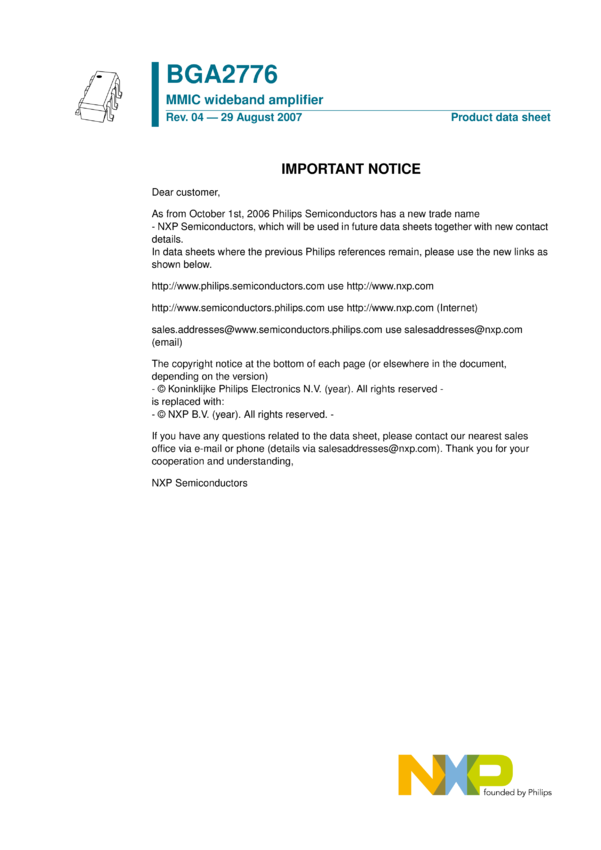 BGA2776
MMIC wideband amplifier
Rev. 04 — 29 August 2007
Product data sheet

IMPORTANT NOTICE

Dear customer,

As from October 1st, 2006 Philips Semiconductors has a new trade name
- NXP Semiconductors, which will be used in future data sheets together with new contact details.
In data sheets where the previous Philips references remain, please use the new links as shown below.

http://www.philips.semiconductors.com use http://www.nxp.com

http://www.semiconductors.philips.com use http://www.nxp.com (Internet)

sales.addresses@www.semiconductors.philips.com use salesaddresses@nxp.com (email)

The copyright notice at the bottom of each page (or elsewhere in the document, depending on the version)
- © Koninklijke Philips Electronics N.V. (year). All rights reserved -
is replaced with:
- © NXP B.V. (year). All rights reserved. -

If you have any questions related to the data sheet, please contact our nearest sales office via e-mail or phone (details via salesaddresses@nxp.com). Thank you for your cooperation and understanding,

NXP Semiconductors

NXP
founded by Philips